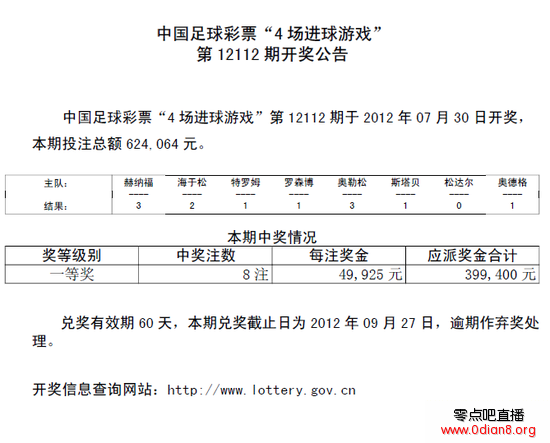 中国足球彩票“4 场进球游戏”
第 12112 期开奖公告

中国足球彩票“4 场进球游戏”第 12112 期于 2012 年 07 月 30 日开奖，本期投注总额 624,064 元。

| 主队: | 赫纳福 | 海于松 | 特罗姆 | 罗森博 | 奥勒松 | 斯塔贝 | 松达尔 | 奥德格 |
|---|---|---|---|---|---|---|---|---|
|  | ---- | ---- | ---- | ---- | ---- | ---- | ---- | ---- |
| 结果: | 3 | 2 | 1 | 1 | 3 | 1 | 0 | 1 |

本期中奖情况

| 奖等级别 | 中奖注数 | 每注奖金 | 应派奖金合计 |
|---|---|---|---|
| 一等奖 | 8 注 | 49,925 元 | 399,400 元 |

兑奖有效期 60 天，本期兑奖截止日为 2012 年 09 月 27 日，逾期作弃奖处理。

开奖信息查询网站：http://www.lottery.gov.cn

零点吧直播
www.0dian8.org